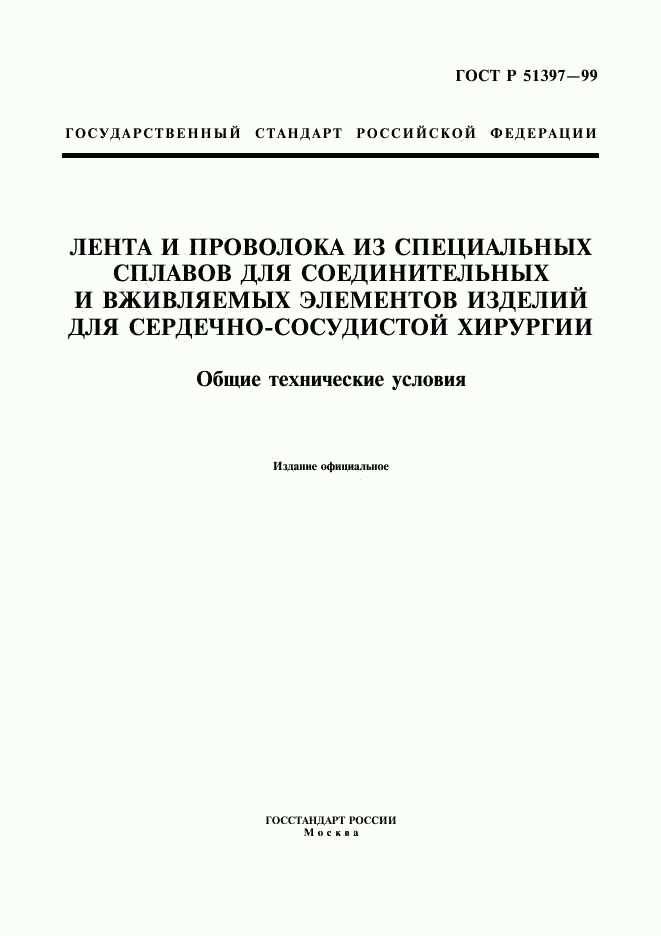 ГОСТ Р 51397—99

ГОСУДАРСТВЕННЫЙ СТАНДАРТ РОССИЙСКОЙ ФЕДЕРАЦИИ

ЛЕНТА И ПРОВОЛОКА ИЗ СПЕЦИАЛЬНЫХ СПЛАВОВ ДЛЯ СОЕДИНИТЕЛЬНЫХ И ВЖИВЛЯЕМЫХ ЭЛЕМЕНТОВ ИЗДЕЛИЙ ДЛЯ СЕРДЕЧНО-СОСУДИСТОЙ ХИРУРГИИ

Общие технические условия

Издание официальное

ГОССТАНДАРТ РОССИИ
Москва